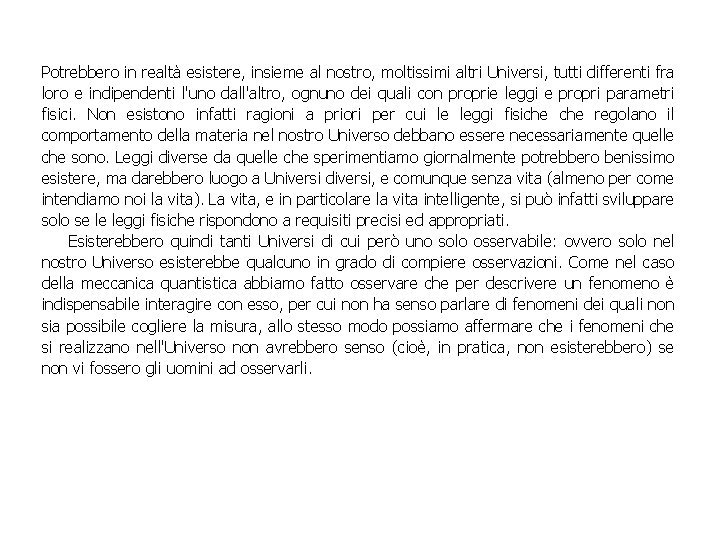 Potrebbero in realtà esistere, insieme al nostro, moltissimi altri Universi, tutti differenti fra loro e indipendenti l'uno dall'altro, ognuno dei quali con proprie leggi e propri parametri fisici. Non esistono infatti ragioni a priori per cui le leggi fisiche che regolano il comportamento della materia nel nostro Universo debbano essere necessariamente quelle che sono. Leggi diverse da quelle che sperimentiamo giornalmente potrebbero benissimo esistere, ma darebbero luogo a Universi diversi, e comunque senza vita (almeno per come intendiamo noi la vita). La vita, e in particolare la vita intelligente, si può infatti sviluppare solo se le leggi fisiche rispondono a requisiti precisi ed appropriati.

Esisterebbero quindi tanti Universi di cui però uno solo osservabile: ovvero solo nel nostro Universo esisterebbe qualcuno in grado di compiere osservazioni. Come nel caso della meccanica quantistica abbiamo fatto osservare che per descrivere un fenomeno è indispensabile interagire con esso, per cui non ha senso parlare di fenomeni dei quali non sia possibile cogliere la misura, allo stesso modo possiamo affermare che i fenomeni che si realizzano nell'Universo non avrebbero senso (cioè, in pratica, non esisterebbero) se non vi fossero gli uomini ad osservarli.